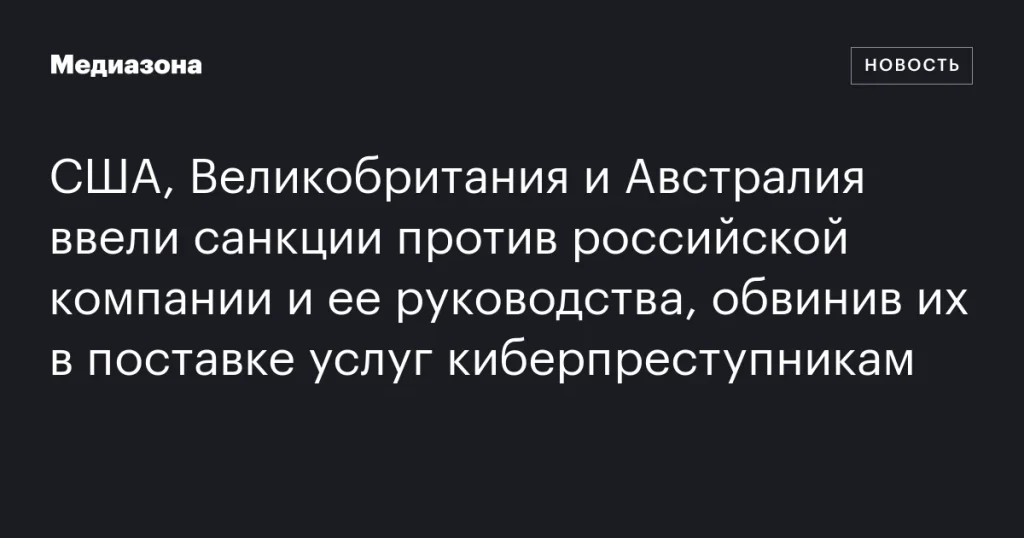 Медиазона

НОВОСТЬ

США, Великобритания и Австралия ввели санкции против российской компании и ее руководства, обвинив их в поставке услуг киберпреступникам